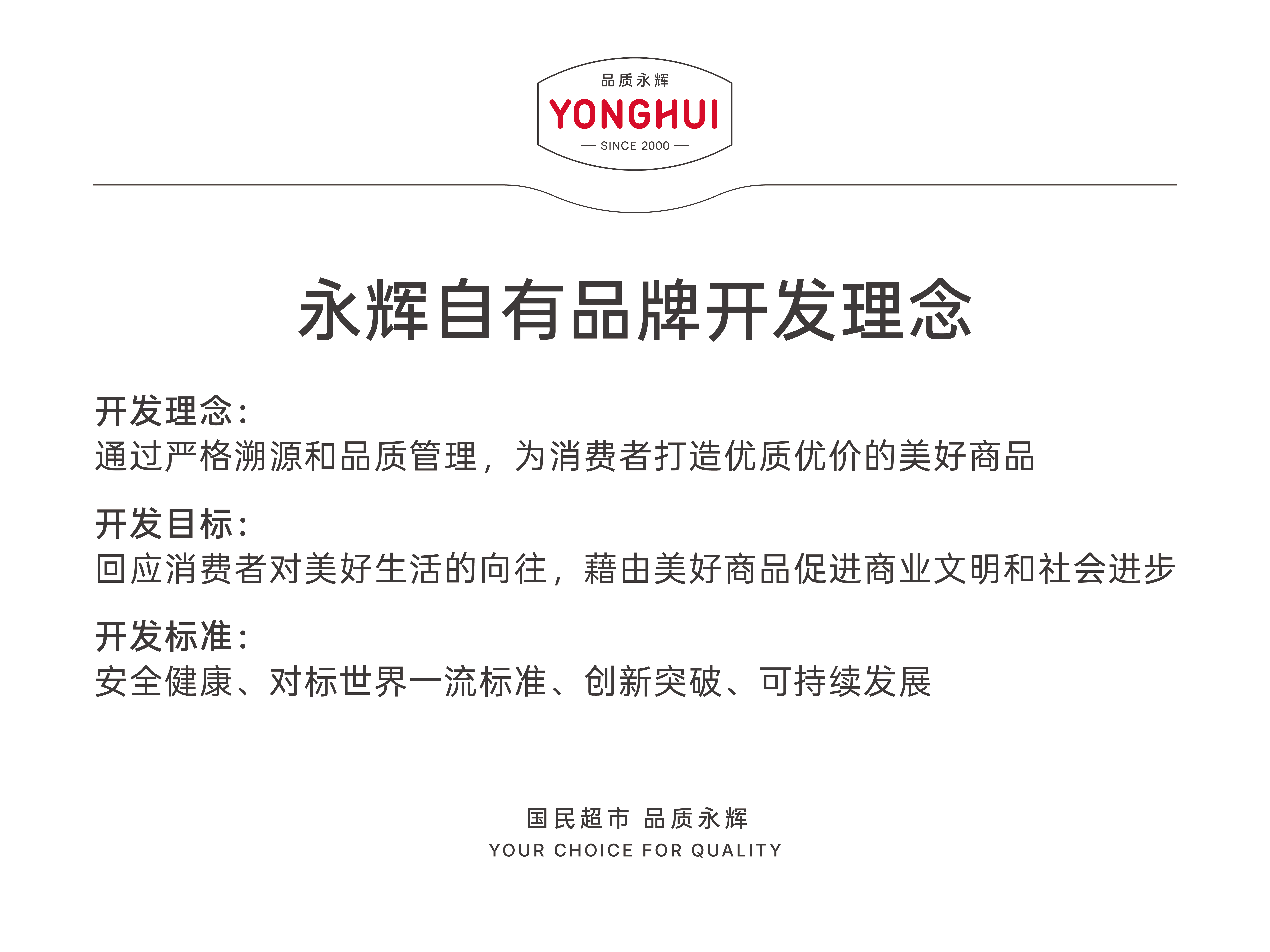 品质永辉
YONGHUI
— SINCE 2000 —

永辉自有品牌开发理念

开发理念：
通过严格溯源和品质管理，为消费者打造优质优价的美好商品

开发目标：
回应消费者对美好生活的向往，藉由美好商品促进商业文明和社会进步

开发标准：
安全健康、对标世界一流标准、创新突破、可持续发展

国民超市 品质永辉
YOUR CHOICE FOR QUALITY